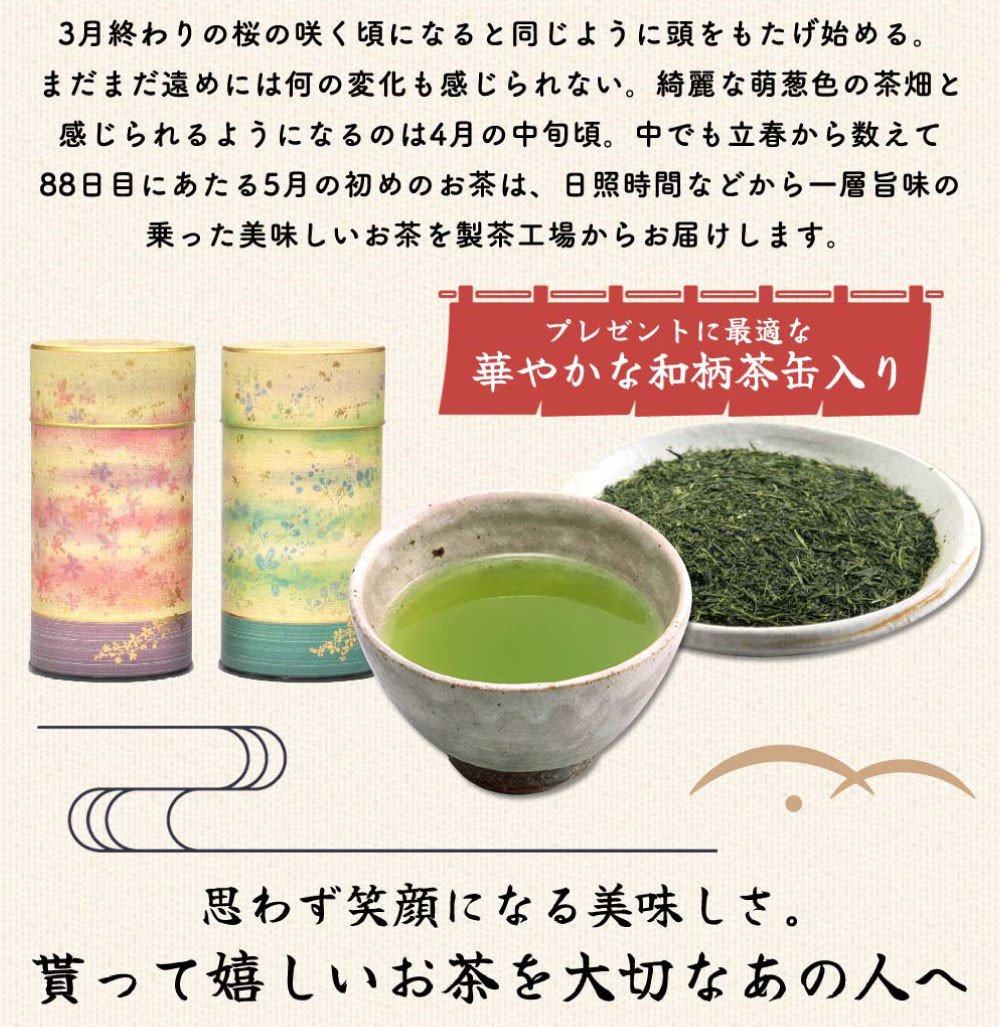 3月終わりの桜の咲く頃になると同じように頭をもたげ始める。まだまだ遠めには何の変化も感じられない。綺麗な萌葱色の茶畑と感じられるようになるのは4月の中旬頃。中でも立春から数えて88日目にあたる5月の初めのお茶は、日照時間などから一層旨味の乗った美味しいお茶を製茶工場からお届けします。

プレゼントに最適な
華やかな和柄茶缶入り

思わず笑顔になる美味しさ。
貰って嬉しいお茶を大切なあの人へ